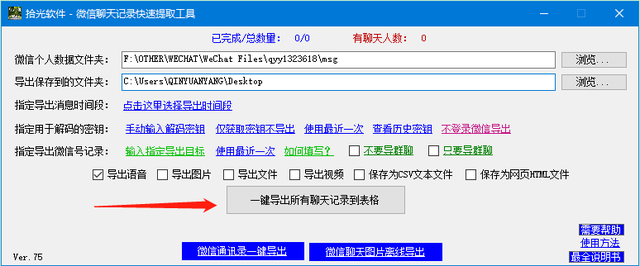 拾光软件 - 微信聊天记录快速提取工具

已完成/总数量: 0/0 有聊天人数: 0

微信个人数据文件夹: F:\OTHER\WECHAT\WeChat Files\qyy1323618\msg 浏览...

导出保存到的文件夹: C:\Users\QINYUANYANG\Desktop 浏览...

指定导出消息时间段: 点击这里选择导出时间段

指定用于解码的密钥: 手动输入解码密钥 仅获取密钥不导出 使用最近一次 查看历史密钥 不登录微信导出

指定导出微信号记录: 输入指定导出目标 使用最近一次 如何填写? 不要导群聊 只要导群聊

导出语音 导出图片 导出文件 导出视频 保存为CSV文本文件 保存为网页HTML文件

一键导出所有聊天记录到表格

需要帮助
使用方法
最全说明书

Ver.75

微信通讯录一键导出 微信聊天图片离线导出